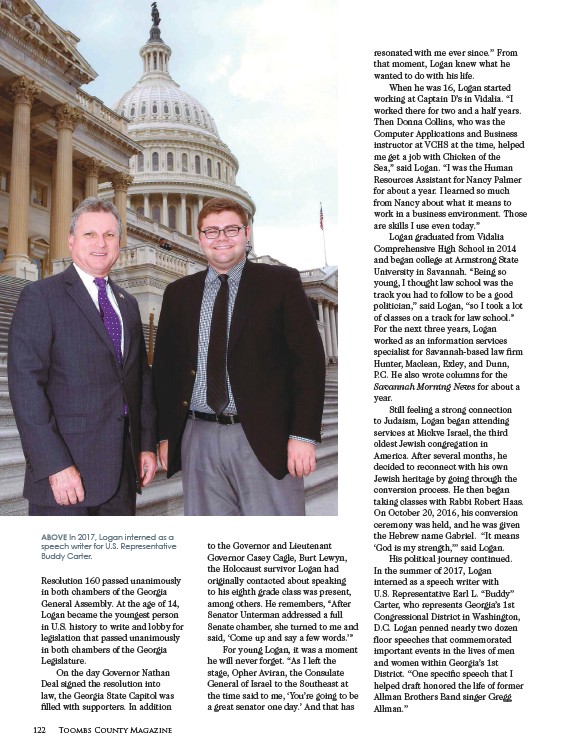 ABOVE In 2017, Logan interned as a speech writer for U.S. Representative Buddy Carter.

Resolution 160 passed unanimously in both chambers of the Georgia General Assembly. At the age of 14, Logan became the youngest person in U.S. history to write and lobby for legislation that passed unanimously in both chambers of the Georgia Legislature.

On the day Governor Nathan Deal signed the resolution into law, the Georgia State Capitol was filled with supporters. In addition to the Governor and Lieutenant Governor Casey Cagle, Burt Lewyn, the Holocaust survivor Logan had originally contacted about speaking to his eighth grade class was present, among others. He remembers, "After Senator Unterman addressed a full Senate chamber, she turned to me and said, 'Come up and say a few words.'"

For young Logan, it was a moment he will never forget. "As I left the stage, Opher Aviran, the Consulate General of Israel to the Southeast at the time said to me, 'You're going to be a great senator one day.' And that has resonated with me ever since." From that moment, Logan knew what he wanted to do with his life.

When he was 16, Logan started working at Captain D's in Vidalia. "I worked there for two and a half years. Then Donna Collins, who was the Computer Applications and Business instructor at VCHS at the time, helped me get a job with Chicken of the Sea," said Logan. "I was the Human Resources Assistant for Nancy Palmer for about a year. I learned so much from Nancy about what it means to work in a business environment. Those are skills I use even today."

Logan graduated from Vidalia Comprehensive High School in 2014 and began college at Armstrong State University in Savannah. "Being so young, I thought law school was the track you had to follow to be a good politician," said Logan, "so I took a lot of classes on a track for law school." For the next three years, Logan worked as an information services specialist for Savannah-based law firm Hunter, Maclean, Exley, and Dunn, P.C. He also wrote columns for the Savannah Morning News for about a year.

Still feeling a strong connection to Judaism, Logan began attending services at Mickve Israel, the third oldest Jewish congregation in America. After several months, he decided to reconnect with his own Jewish heritage by going through the conversion process. He then began taking classes with Rabbi Robert Haas. On October 20, 2016, his conversion ceremony was held, and he was given the Hebrew name Gabriel. "It means 'God is my strength,'" said Logan.

His political journey continued. In the summer of 2017, Logan interned as a speech writer with U.S. Representative Earl L. "Buddy" Carter, who represents Georgia's 1st Congressional District in Washington, D.C. Logan penned nearly two dozen floor speeches that commemorated important events in the lives of men and women within Georgia's 1st District. "One specific speech that I helped draft honored the life of former Allman Brothers Band singer Gregg Allman."

122 TOOMBS COUNTY MAGAZINE